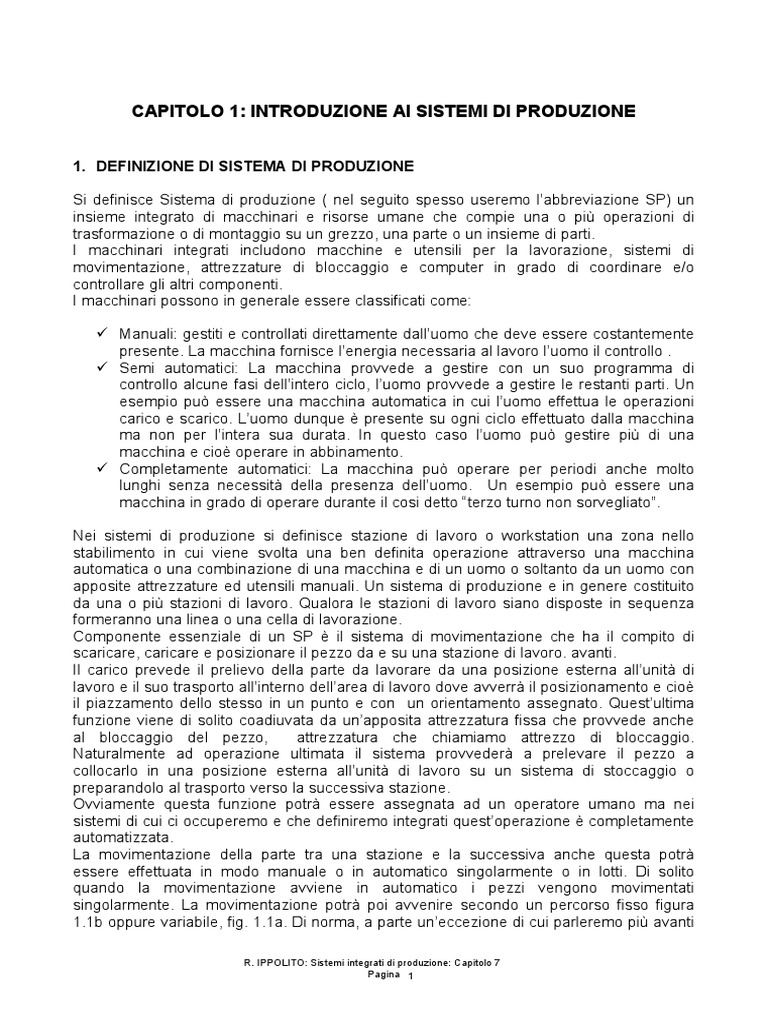 CAPITOLO 1: INTRODUZIONE AI SISTEMI DI PRODUZIONE

1. DEFINIZIONE DI SISTEMA DI PRODUZIONE

Si definisce Sistema di produzione ( nel seguito spesso useremo l'abbreviazione SP) un insieme integrato di macchinari e risorse umane che compie una o più operazioni di trasformazione o di montaggio su un grezzo, una parte o un insieme di parti.
I macchinari integrati includono macchine e utensili per la lavorazione, sistemi di movimentazione, attrezzature di bloccaggio e computer in grado di coordinare e/o controllare gli altri componenti.
I macchinari possono in generale essere classificati come:

✓ Manuali: gestiti e controllati direttamente dall'uomo che deve essere costantemente presente. La macchina fornisce l'energia necessaria al lavoro l'uomo il controllo .
✓ Semi automatici: La macchina provvede a gestire con un suo programma di controllo alcune fasi dell'intero ciclo, l'uomo provvede a gestire le restanti parti. Un esempio può essere una macchina automatica in cui l'uomo effettua le operazioni carico e scarico. L'uomo dunque è presente su ogni ciclo effettuato dalla macchina ma non per l'intera sua durata. In questo caso l'uomo può gestire più di una macchina e cioè operare in abbinamento.
✓ Completamente automatici: La macchina può operare per periodi anche molto lunghi senza necessità della presenza dell'uomo. Un esempio può essere una macchina in grado di operare durante il cosi detto "terzo turno non sorvegliato".

Nei sistemi di produzione si definisce stazione di lavoro o workstation una zona nello stabilimento in cui viene svolta una ben definita operazione attraverso una macchina automatica o una combinazione di una macchina e di un uomo o soltanto da un uomo con apposite attrezzature ed utensili manuali. Un sistema di produzione e in genere costituito da una o più stazioni di lavoro. Qualora le stazioni di lavoro siano disposte in sequenza formeranno una linea o una cella di lavorazione.
Componente essenziale di un SP è il sistema di movimentazione che ha il compito di scaricare, caricare e posizionare il pezzo da e su una stazione di lavoro. avanti.
Il carico prevede il prelievo della parte da lavorare da una posizione esterna all'unità di lavoro e il suo trasporto all'interno dell'area di lavoro dove avverrà il posizionamento e cioè il piazzamento dello stesso in un punto e con un orientamento assegnato. Quest'ultima funzione viene di solito coadiuvata da un'apposita attrezzatura fissa che provvede anche al bloccaggio del pezzo, attrezzatura che chiamiamo attrezzo di bloccaggio. Naturalmente ad operazione ultimata il sistema provvederà a prelevare il pezzo a collocarlo in una posizione esterna all'unità di lavoro su un sistema di stoccaggio o preparandolo al trasporto verso la successiva stazione.
Ovviamente questa funzione potrà essere assegnata ad un operatore umano ma nei sistemi di cui ci occuperemo e che definiremo integrati quest'operazione è completamente automatizzata.
La movimentazione della parte tra una stazione e la successiva anche questa potrà essere effettuata in modo manuale o in automatico singolarmente o in lotti. Di solito quando la movimentazione avviene in automatico i pezzi vengono movimentati singolarmente. La movimentazione potrà poi avvenire secondo un percorso fisso figura 1.1b oppure variabile, fig. 1.1a. Di norma, a parte un'eccezione di cui parleremo più avanti

R. IPPOLITO: Sistemi integrati di produzione: Capitolo 7
Pagina 1